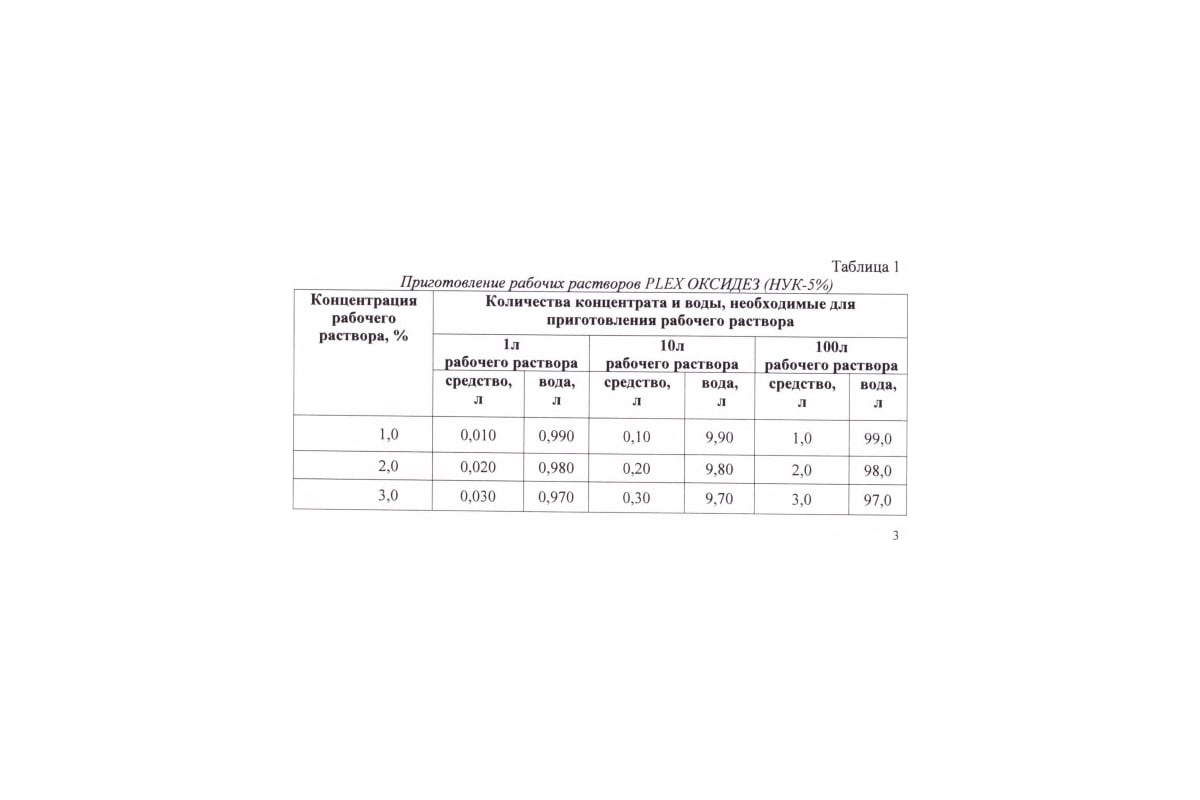 Таблица 1

Приготовление рабочих растворов PLEX ОКСИДЕЗ (НУК-5%)

| Концентрация рабочего раствора, % | Количества концентрата и воды, необходимые для приготовления рабочего раствора | | | | | |
|---|---|---|---|---|---|---|
| | 1л рабочего раствора | | 10л рабочего раствора | | 100л рабочего раствора | |
| | средство, л | вода, л | средство, л | вода, л | средство, л | вода, л |
| 1,0 | 0,010 | 0,990 | 0,10 | 9,90 | 1,0 | 99,0 |
| 2,0 | 0,020 | 0,980 | 0,20 | 9,80 | 2,0 | 98,0 |
| 3,0 | 0,030 | 0,970 | 0,30 | 9,70 | 3,0 | 97,0 |

3